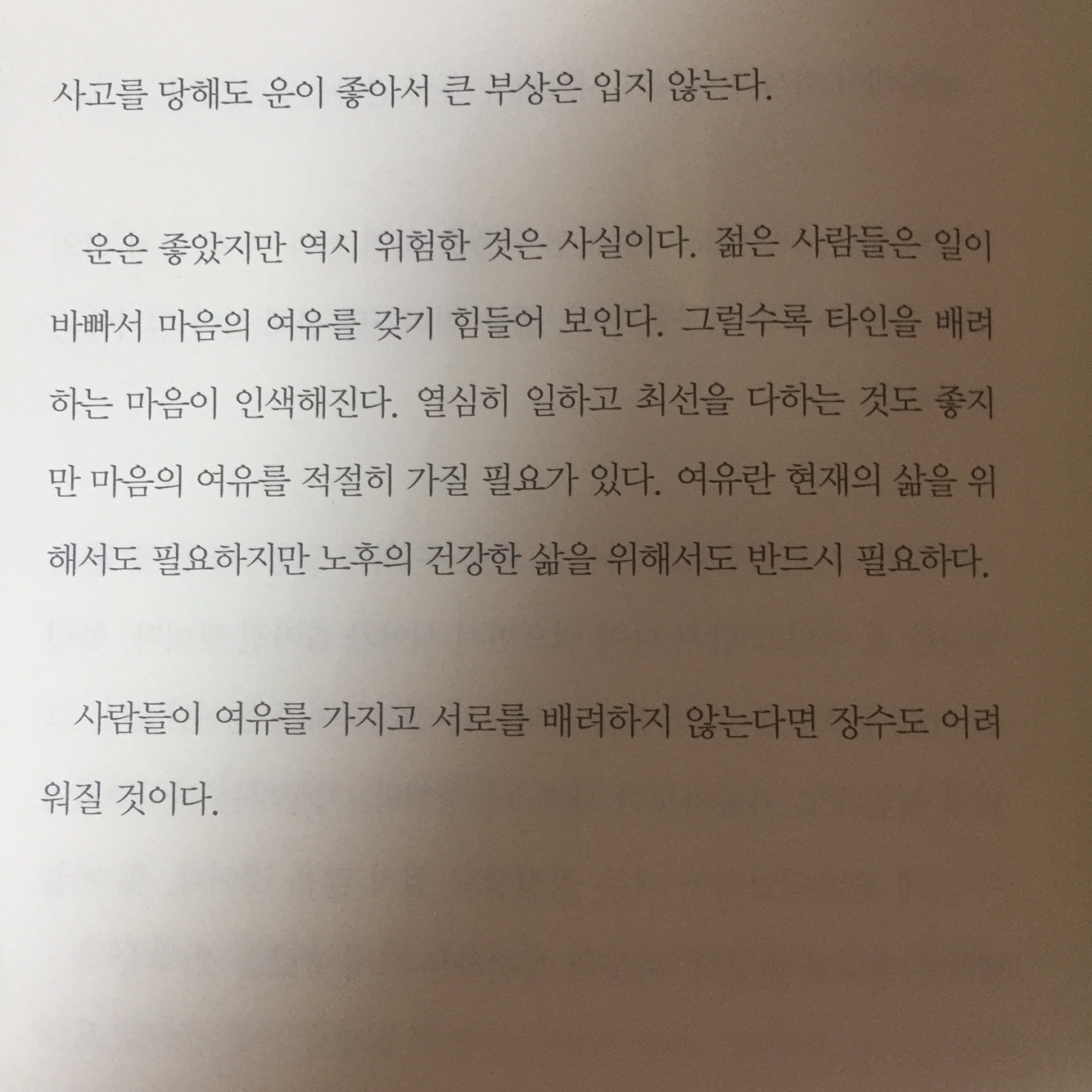 사고를 당해도 운이 좋아서 큰 부상은 입지 않는다.

운은 좋았지만 역시 위험한 것은 사실이다. 젊은 사람들은 일이 바빠서 마음의 여유를 갖기 힘들어 보인다. 그럴수록 타인을 배려하는 마음이 인색해진다. 열심히 일하고 최선을 다하는 것도 좋지만 마음의 여유를 적절히 가질 필요가 있다. 여유란 현재의 삶을 위해서도 필요하지만 노후의 건강한 삶을 위해서도 반드시 필요하다.

사람들이 여유를 가지고 서로를 배려하지 않는다면 장수도 어려워질 것이다.